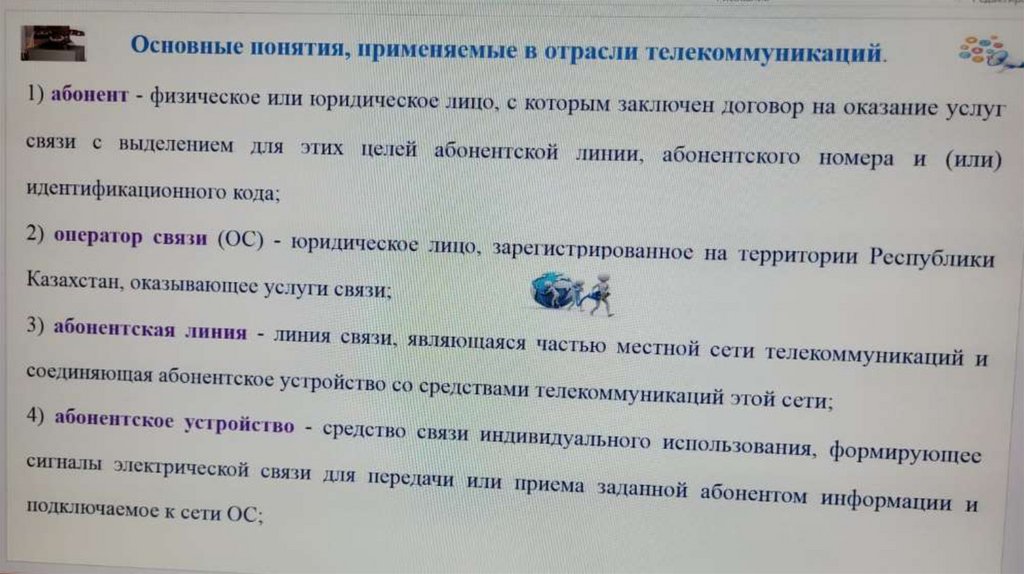 Основные понятия, применяемые в отрасли телекоммуникаций.

1) абонент - физическое или юридическое лицо, с которым заключен договор на оказание услуг связи с выделением для этих целей абонентской линии, абонентского номера и (или) идентификационного кода;

2) оператор связи (ОС) - юридическое лицо, зарегистрированное на территории Республики Казахстан, оказывающее услуги связи;

3) абонентская линия - линия связи, являющаяся частью местной сети телекоммуникаций и соединяющая абонентское устройство со средствами телекоммуникаций этой сети;

4) абонентское устройство - средство связи индивидуального использования, формирующее сигналы электрической связи для передачи или приема заданной абонентом информации и подключаемое к сети ОС;